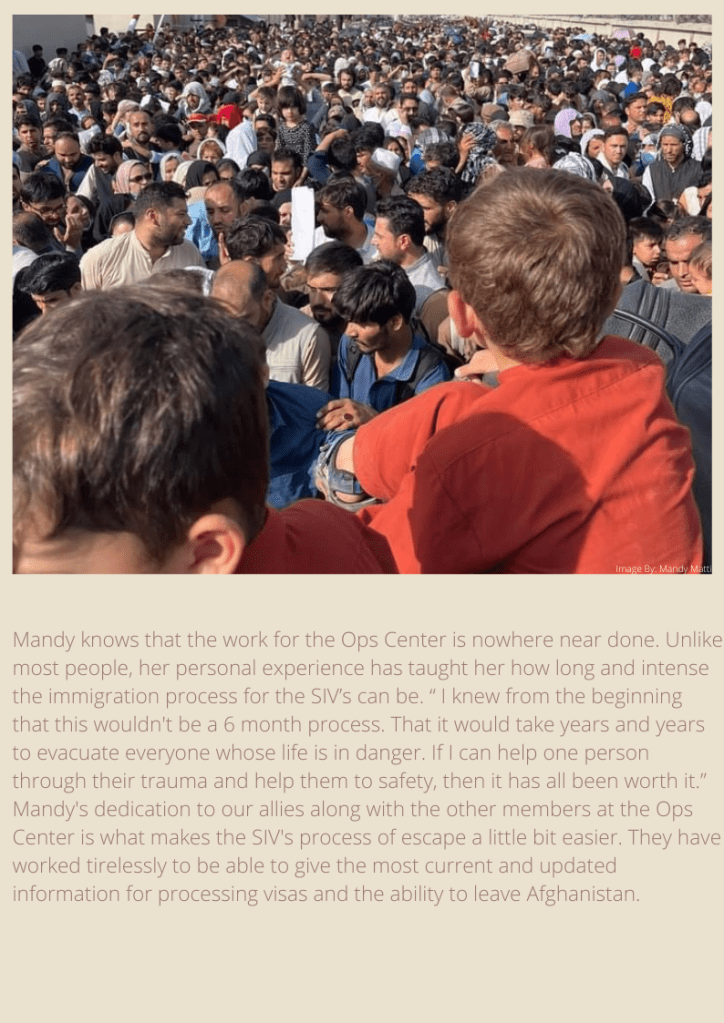 Image By: Mandy Matti

Mandy knows that the work for the Ops Center is nowhere near done. Unlike most people, her personal experience has taught her how long and intense the immigration process for the SIV's can be. " I knew from the beginning that this wouldn't be a 6 month process. That it would take years and years to evacuate everyone whose life is in danger. If I can help one person through their trauma and help them to safety, then it has all been worth it." Mandy's dedication to our allies along with the other members at the Ops Center is what makes the SIV's process of escape a little bit easier. They have worked tirelessly to be able to give the most current and updated information for processing visas and the ability to leave Afghanistan.